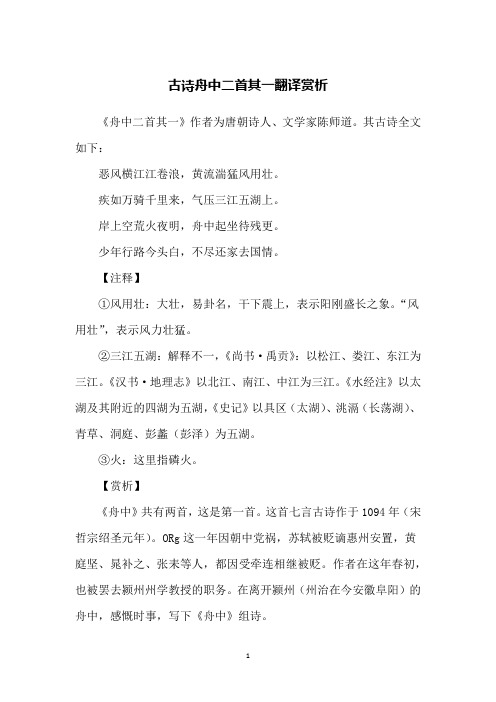 古诗舟中二首其一翻译赏析

《舟中二首其一》作者为唐朝诗人、文学家陈师道。其古诗全文如下：

恶风横江江卷浪，黄流湍猛风用壮。

疾如万骑千里来，气压三江五湖上。

岸上空荒火夜明，舟中起坐待残更。

少年行路今头白，不尽还家去国情。

【注释】

①风用壮：大壮，易卦名，干下震上，表示阳刚盛长之象。“风用壮”，表示风力壮猛。

②三江五湖：解释不一，《尚书·禹贡》：以松江、娄江、东江为三江。《汉书·地理志》以北江、南江、中江为三江。《水经注》以太湖及其附近的四湖为五湖，《史记》以具区（太湖）、洮滆（长荡湖）、青草、洞庭、彭蠡（彭泽）为五湖。

③火：这里指磷火。

【赏析】

《舟中》共有两首，这是第一首。这首七言古诗作于1094年（宋哲宗绍圣元年）。ORg这一年因朝中党祸，苏轼被贬谪惠州安置，黄庭坚、晁补之、张耒等人，都因受牵连相继被贬。作者在这年春初，也被罢去颍州州学教授的职务。在离开颍州（州治在今安徽阜阳）的舟中，感慨时事，写下《舟中》组诗。

1